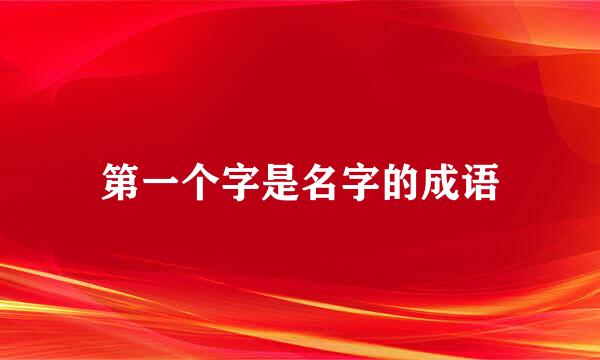 第一个字是名字的成语